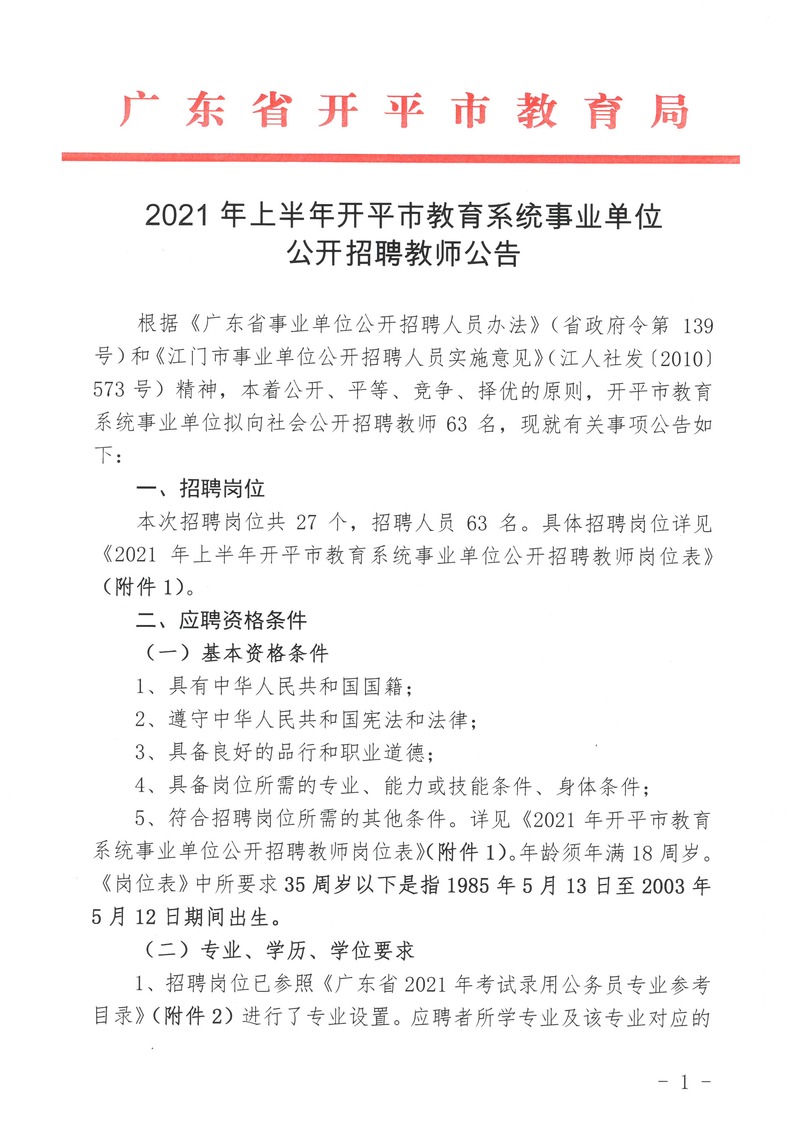 广东省开平市教育局

2021 年上半年开平市教育系统事业单位
公开招聘教师公告

根据《广东省事业单位公开招聘人员办法》（省政府令第 139 号）和《江门市事业单位公开招聘人员实施意见》（江人社发〔2010〕573 号）精神，本着公开、平等、竞争、择优的原则，开平市教育系统事业单位拟向社会公开招聘教师 63 名，现就有关事项公告如下：

一、招聘岗位

本次招聘岗位共 27 个，招聘人员 63 名。具体招聘岗位详见《2021 年上半年开平市教育系统事业单位公开招聘教师岗位表》（附件 1）。

二、应聘资格条件

（一）基本资格条件

1、具有中华人民共和国国籍；

2、遵守中华人民共和国宪法和法律；

3、具备良好的品行和职业道德；

4、具备岗位所需的专业、能力或技能条件、身体条件；

5、符合招聘岗位所需的其他条件。详见《2021 年开平市教育系统事业单位公开招聘教师岗位表》（附件 1）。年龄须年满 18 周岁。《岗位表》中所要求 35 周岁以下是指 1985 年 5 月 13 日至 2003 年 5 月 12 日期间出生。

（二）专业、学历、学位要求

1、招聘岗位已参照《广东省 2021 年考试录用公务员专业参考目录》（附件 2）进行了专业设置。应聘者所学专业及该专业对应的

- 1 -